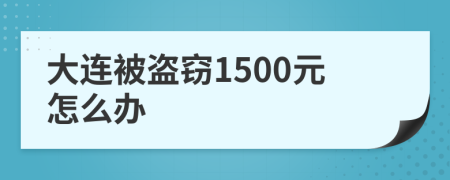 大连被盗窃1500元怎么办